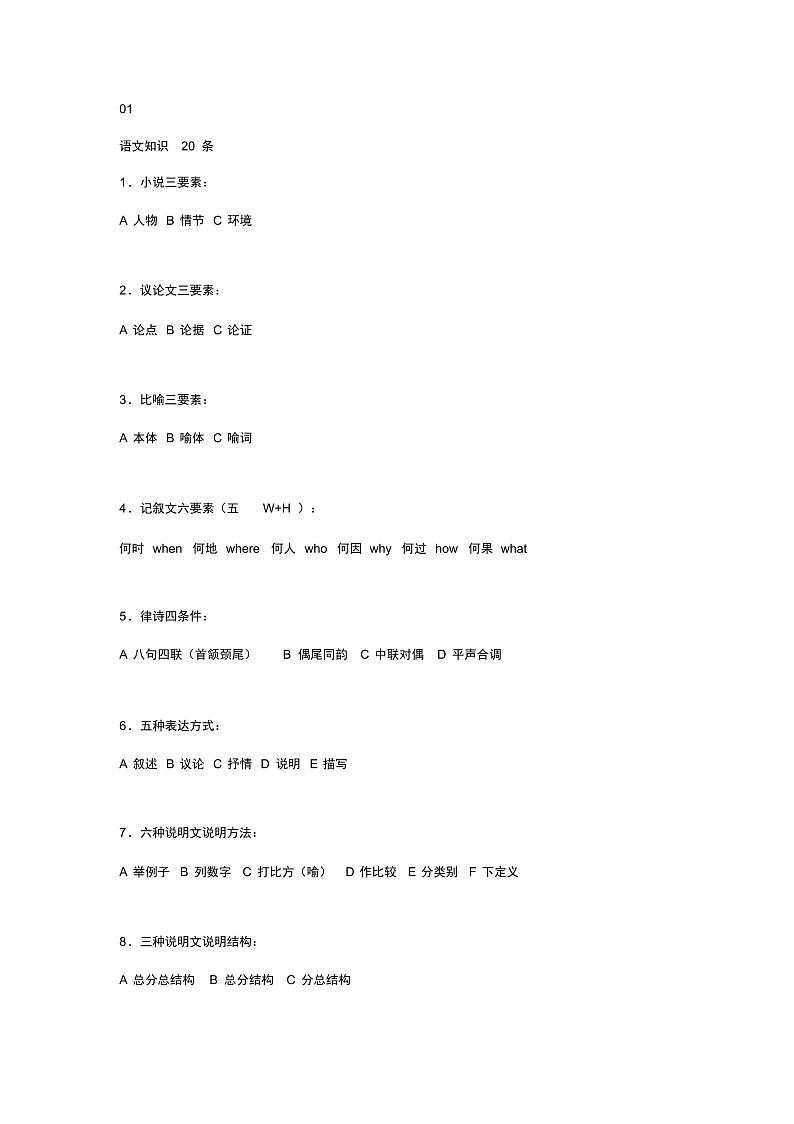 01

语文知识 20 条

1．小说三要素：

A 人物 B 情节 C 环境

2．议论文三要素：

A 论点 B 论据 C 论证

3．比喻三要素：

A 本体 B 喻体 C 喻词

4．记叙文六要素（五 W+H ）：

何时 when 何地 where 何人 who 何因 why 何过 how 何果 what

5．律诗四条件：

A 八句四联（首颔颈尾） B 偶尾同韵 C 中联对偶 D 平声合调

6．五种表达方式：

A 叙述 B 议论 C 抒情 D 说明 E 描写

7．六种说明文说明方法：

A 举例子 B 列数字 C 打比方（喻） D 作比较 E 分类别 F 下定义

8．三种说明文说明结构：

A 总分总结构 B 总分结构 C 分总结构